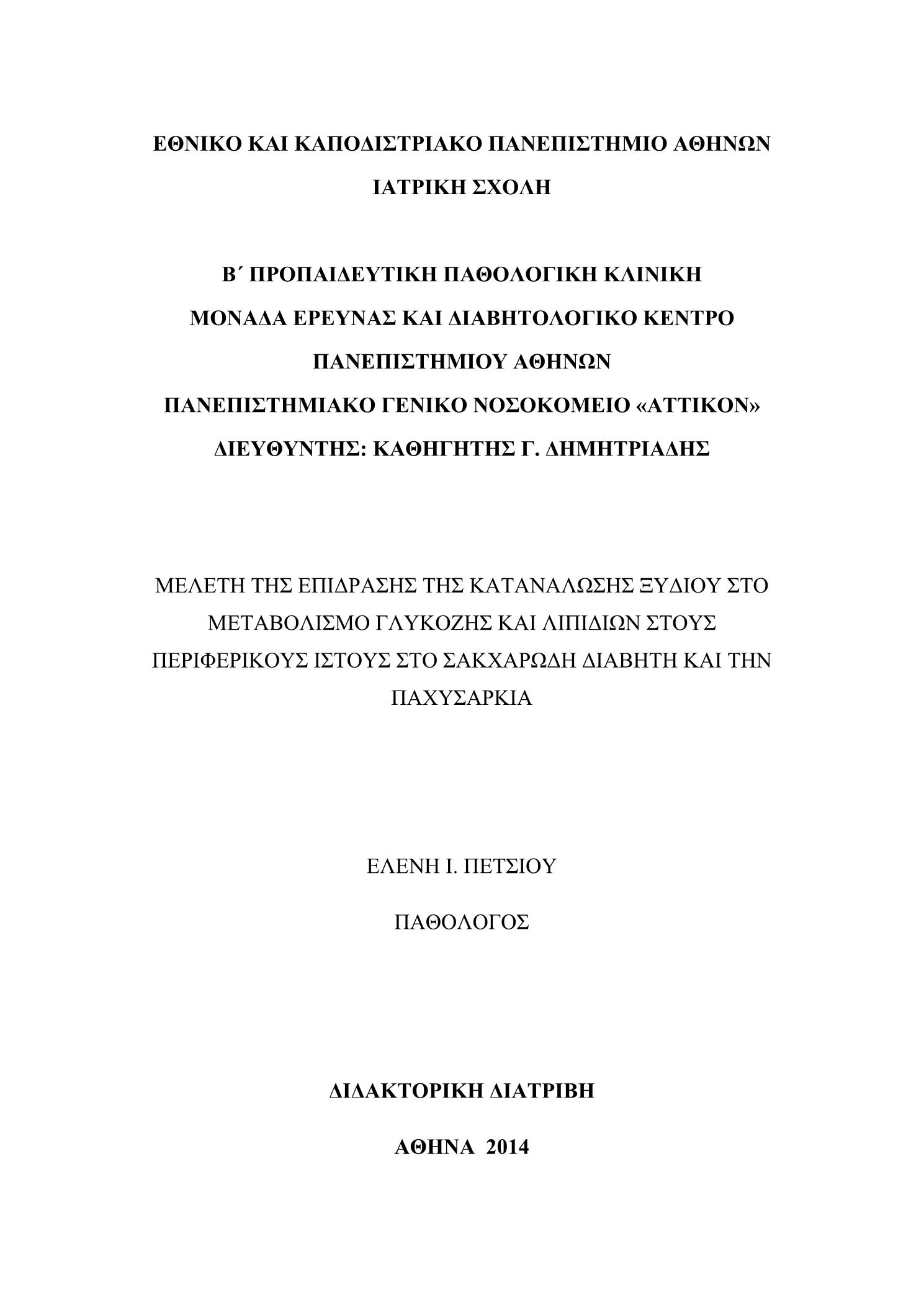 ΕΘΝΙΚΟ ΚΑΙ ΚΑΠΟΔΙΣΤΡΙΑΚΟ ΠΑΝΕΠΙΣΤΗΜΙΟ ΑΘΗΝΩΝ

ΙΑΤΡΙΚΗ ΣΧΟΛΗ

Β΄ ΠΡΟΠΑΙΔΕΥΤΙΚΗ ΠΑΘΟΛΟΓΙΚΗ ΚΛΙΝΙΚΗ

ΜΟΝΑΔΑ ΕΡΕΥΝΑΣ ΚΑΙ ΔΙΑΒΗΤΟΛΟΓΙΚΟ ΚΕΝΤΡΟ

ΠΑΝΕΠΙΣΤΗΜΙΟΥ ΑΘΗΝΩΝ

ΠΑΝΕΠΙΣΤΗΜΙΑΚΟ ΓΕΝΙΚΟ ΝΟΣΟΚΟΜΕΙΟ «ΑΤΤΙΚΟΝ»

ΔΙΕΥΘΥΝΤΗΣ: ΚΑΘΗΓΗΤΗΣ Γ. ΔΗΜΗΤΡΙΑΔΗΣ

ΜΕΛΕΤΗ ΤΗΣ ΕΠΙΔΡΑΣΗΣ ΤΗΣ ΚΑΤΑΝΑΛΩΣΗΣ ΞΥΔΙΟΥ ΣΤΟ ΜΕΤΑΒΟΛΙΣΜΟ ΓΛΥΚΟΖΗΣ ΚΑΙ ΛΙΠΙΔΙΩΝ ΣΤΟΥΣ ΠΕΡΙΦΕΡΙΚΟΥΣ ΙΣΤΟΥΣ ΣΤΟ ΣΑΚΧΑΡΩΔΗ ΔΙΑΒΗΤΗ ΚΑΙ ΤΗΝ ΠΑΧΥΣΑΡΚΙΑ

ΕΛΕΝΗ Ι. ΠΕΤΣΙΟΥ

ΠΑΘΟΛΟΓΟΣ

ΔΙΔΑΚΤΟΡΙΚΗ ΔΙΑΤΡΙΒΗ

ΑΘΗΝΑ 2014